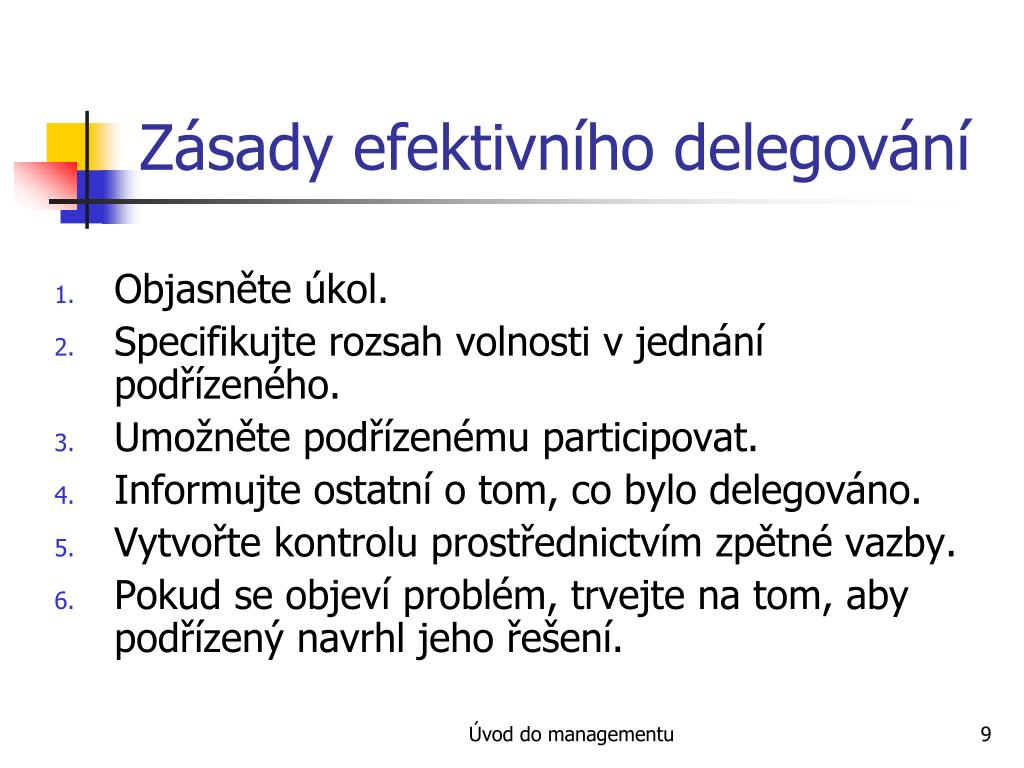 Zásady efektivního delegování

1. Objasněte úkol.
2. Specifikujte rozsah volnosti v jednání podřízeného.
3. Umožněte podřízenému participovat.
4. Informujte ostatní o tom, co bylo delegováno.
5. Vytvořte kontrolu prostřednictvím zpětné vazby.
6. Pokud se objeví problém, trvejte na tom, aby podřízený navrhl jeho řešení.

Úvod do managementu

9